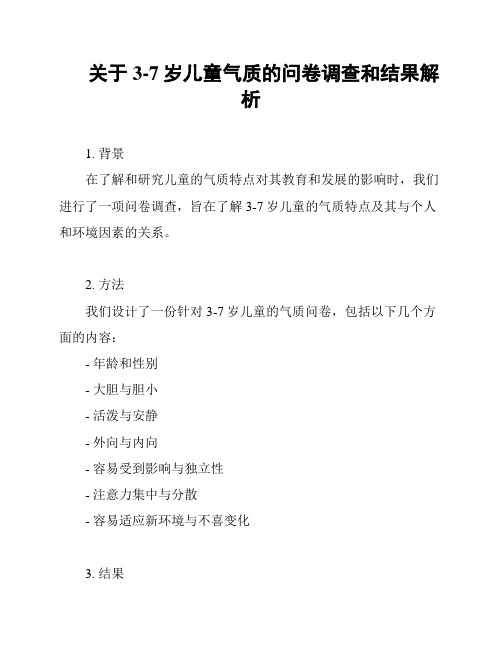 关于 3-7 岁儿童气质的问卷调查和结果解析

1. 背景

在了解和研究儿童的气质特点对其教育和发展的影响时，我们进行了一项问卷调查，旨在了解 3-7 岁儿童的气质特点及其与个人和环境因素的关系。

2. 方法

我们设计了一份针对 3-7 岁儿童的气质问卷，包括以下几个方面的内容：

- 年龄和性别

- 大胆与胆小

- 活泼与安静

- 外向与内向

- 容易受到影响与独立性

- 注意力集中与分散

- 容易适应新环境与不喜变化

3. 结果